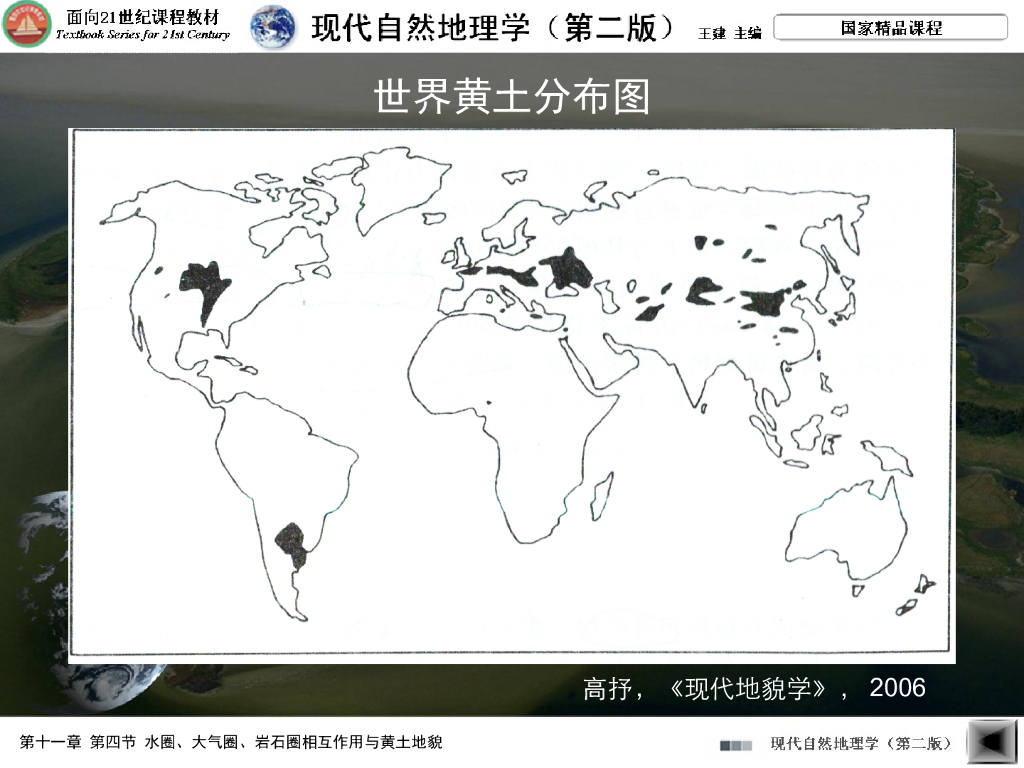 面向21世纪课程教材
Textbook Series for 21st Century

现代自然地理学（第二版） 王建 主编

国家精品课程

世界黄土分布图

高抒，《现代地貌学》，2006

第十一章 第四节 水圈、大气圈、岩石圈相互作用与黄土地貌

现代自然地理学（第二版）